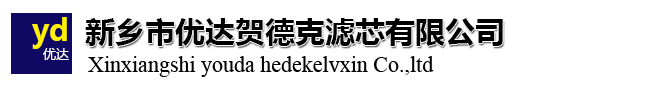 yd
优达

新乡市优达贺德克滤芯有限公司
Xinxiangshi youda hedekelvxin Co.,ltd